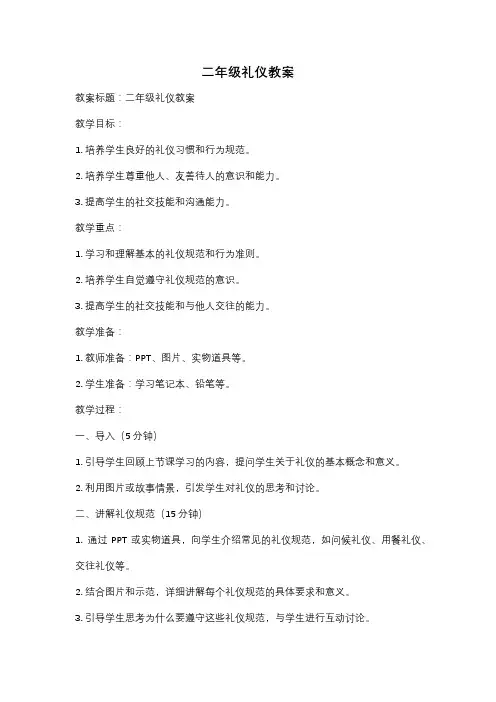 二年级礼仪教案

教案标题：二年级礼仪教案

教学目标：

1. 培养学生良好的礼仪习惯和行为规范。

2. 培养学生尊重他人、友善待人的意识和能力。

3. 提高学生的社交技能和沟通能力。

教学重点：

1. 学习和理解基本的礼仪规范和行为准则。

2. 培养学生自觉遵守礼仪规范的意识。

3. 提高学生的社交技能和与他人交往的能力。

教学准备：

1. 教师准备：PPT、图片、实物道具等。

2. 学生准备：学习笔记本、铅笔等。

教学过程：

一、导入（5 分钟）

1. 引导学生回顾上节课学习的内容，提问学生关于礼仪的基本概念和意义。

2. 利用图片或故事情景，引发学生对礼仪的思考和讨论。

二、讲解礼仪规范（15 分钟）

1. 通过 PPT 或实物道具，向学生介绍常见的礼仪规范，如问候礼仪、用餐礼仪、交往礼仪等。

2. 结合图片和示范，详细讲解每个礼仪规范的具体要求和意义。

3. 引导学生思考为什么要遵守这些礼仪规范，与学生进行互动讨论。